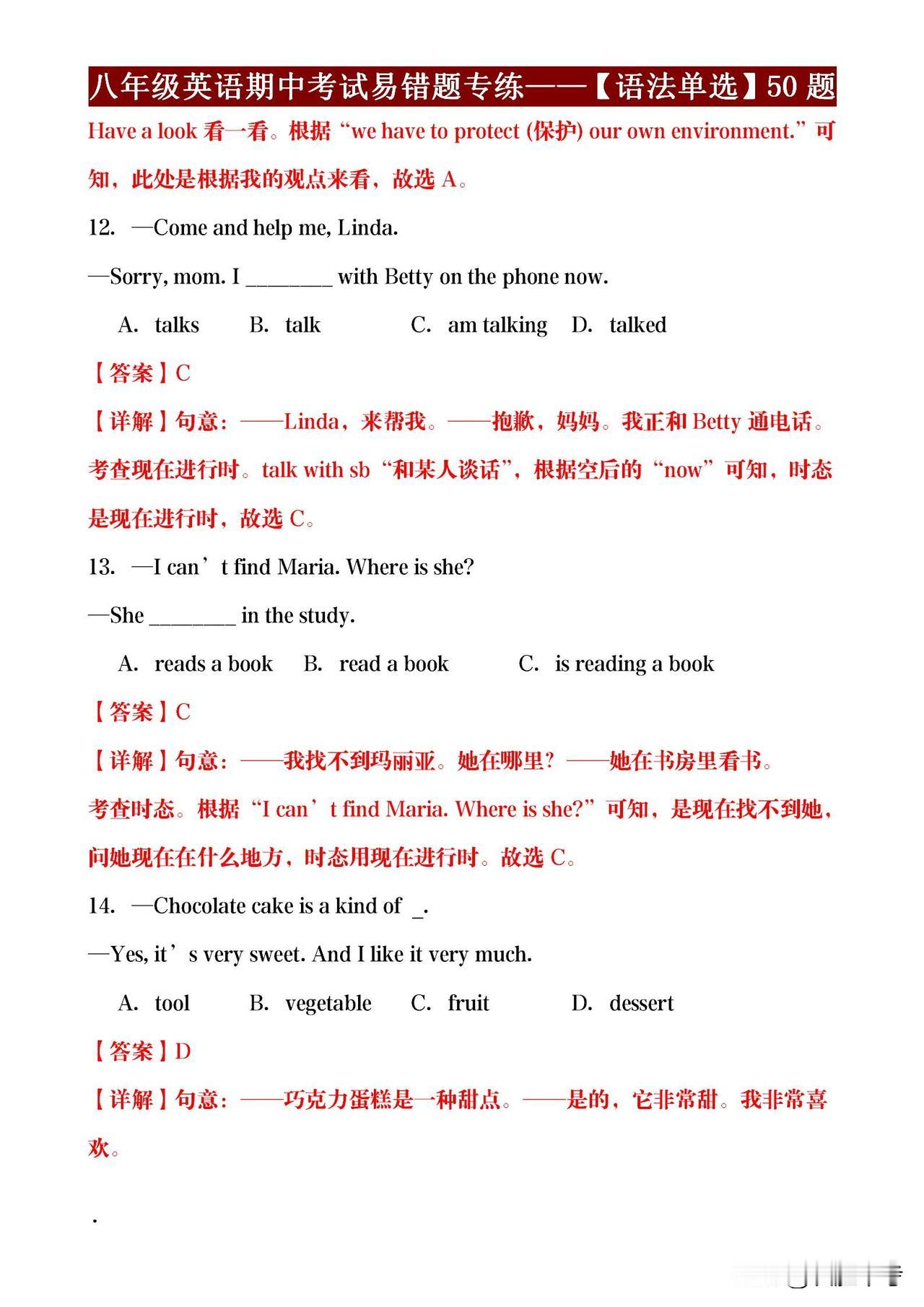 八年级英语期中考试易错题专练——【语法单选】50 题

Have a look 看一看。根据“we have to protect (保护) our own environment.”可知，此处是根据我的观点来看，故选 A。

12. —Come and help me, Linda.

—Sorry, mom. I ________ with Betty on the phone now.

A. talks B. talk C. am talking D. talked

【答案】C

【详解】句意：——Linda，来帮我。——抱歉，妈妈。我正和 Betty 通电话。考查现在进行时。talk with sb“和某人谈话”，根据空后的“now”可知，时态是现在进行时，故选 C。

13. —I can’t find Maria. Where is she?

—She ________ in the study.

A. reads a book B. read a book C. is reading a book

【答案】C

【详解】句意：——我找不到玛丽亚。她在哪里？——她在书房里看书。考查时态。根据“I can’t find Maria. Where is she?”可知，是现在找不到她，问她现在在什么地方，时态用现在进行时。故选 C。

14. —Chocolate cake is a kind of _.

—Yes, it’s very sweet. And I like it very much.

A. tool B. vegetable C. fruit D. dessert

【答案】D

【详解】句意：——巧克力蛋糕是一种甜点。——是的，它非常甜。我非常喜欢。

.